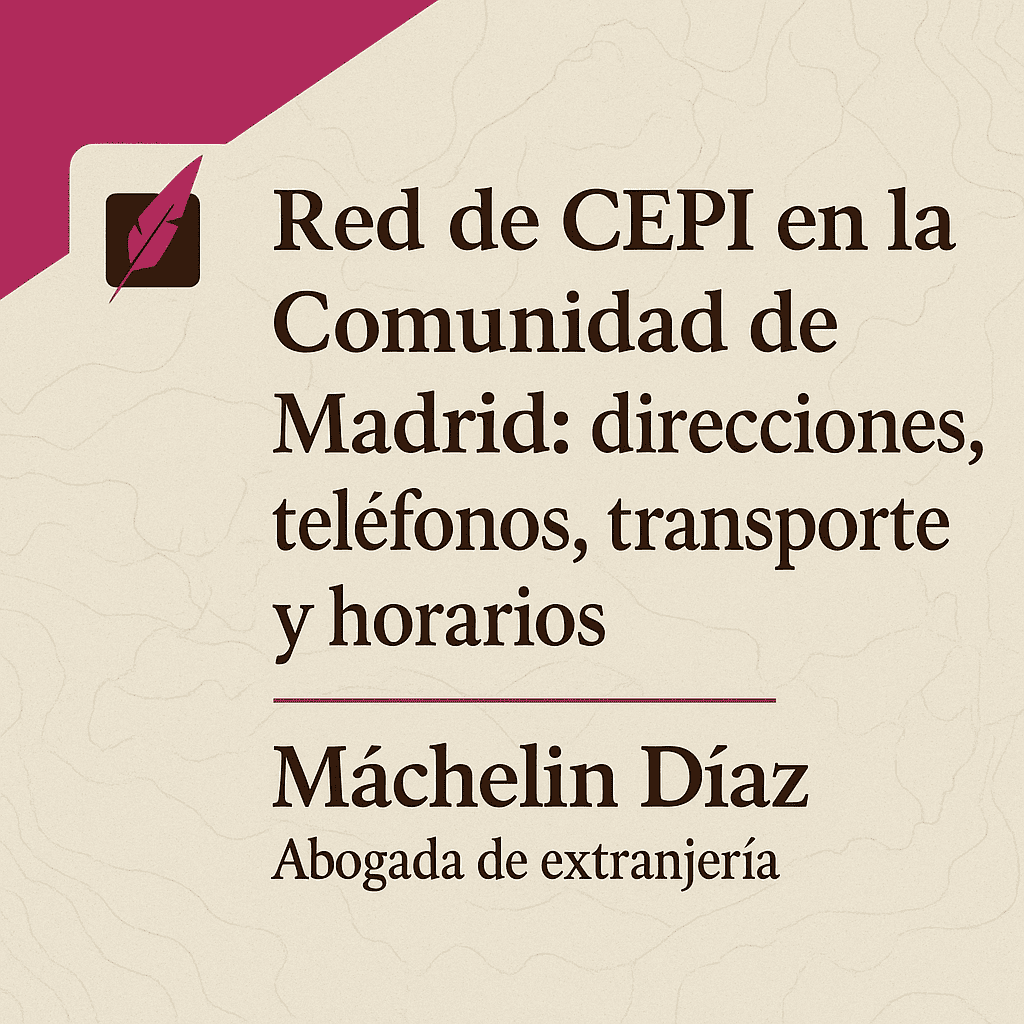 Red de CEPI en la Comunidad de Madrid: direcciones, teléfonos, transporte y horarios

Máchelin Díaz
Abogada de extranjería